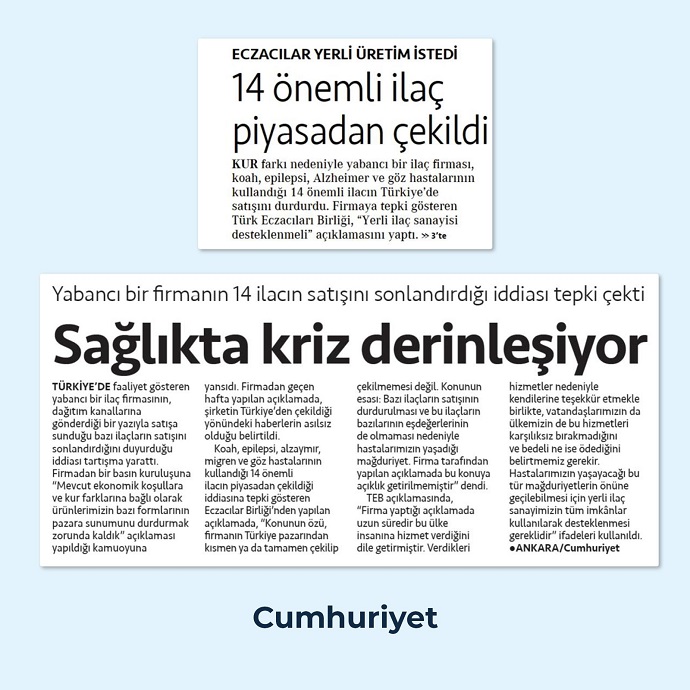 ECZACILAR YERLİ ÜRETİM İSTEDİ

14 önemli ilaç piyasadan çekildi

KUR farkı nedeniyle yabancı bir ilaç firması, koah, epilepsi, Alzheimer ve göz hastalarının kullandığı 14 önemli ilacın Türkiye'de satışını durdurdu. Firmaya tepki gösteren Türk Eczacıları Birliği, "Yerli ilaç sanayisi desteklenmeli" açıklamasını yaptı. » 3'te

Yabancı bir firmanın 14 ilacın satışını sonlandırdığı iddiası tepki çekti

Sağlıkta kriz derinleşiyor

TÜRKİYE'DE faaliyet gösteren yabancı bir ilaç firmasının, dağıtım kanallarına gönderdiği bir yazıyla satışa sunduğu bazı ilaçların satışını sonlandırdığını duyurduğu iddiası tartışma yarattı.

Firmadan bir basın kuruluşuna "Mevcut ekonomik koşullara ve kur farklarına bağlı olarak ürünlerimizin bazı formlarının pazara sunumunu durdurmak zorunda kaldık" açıklaması yapıldığı kamuoyuna yansıdı. Firmadan geçen hafta yapılan açıklamada, şirketin Türkiye'den çekildiği yönündeki haberlerin asılsız olduğu belirtildi.

Koah, epilepsi, alzaymır, migren ve göz hastalarının kullandığı 14 önemli ilacın piyasadan çekildiği iddiasına tepki gösteren Eczacılar Birliği'nden yapılan açıklamada, "Konunun özü, firmanın Türkiye pazarından kısmen ya da tamamen çekilip çekilmemesi değil. Konunun esası: Bazı ilaçların satışının durdurulması ve bu ilaçların bazılarının eşdeğerlerinin de olmaması nedeniyle hastalarımızın yaşadığı mağduriyet. Firma tarafından yapılan açıklamada bu konuya açıklık getirilmemiştir" dendi.

TEB açıklamasında, "Firma yaptığı açıklamada uzun süredir bu ülke insanına hizmet verdiğini dile getirmiştir. Verdikleri hizmetler nedeniyle kendilerine teşekkür etmekle birlikte, vatandaşlarımızın da ülkemizin de bu hizmetleri karşılıksız bırakmadığını ve bedeli ne ise ödediğini belirtmemiz gerekir.

Hastalarımızın yaşayacağı bu tür mağduriyetlerin önüne geçilebilmesi için yerli ilaç sanayimizin tüm imkânlar kullanılarak desteklenmesi gereklidir" ifadeleri kullanıldı.
●ANKARA/Cumhuriyet

Cumhuriyet